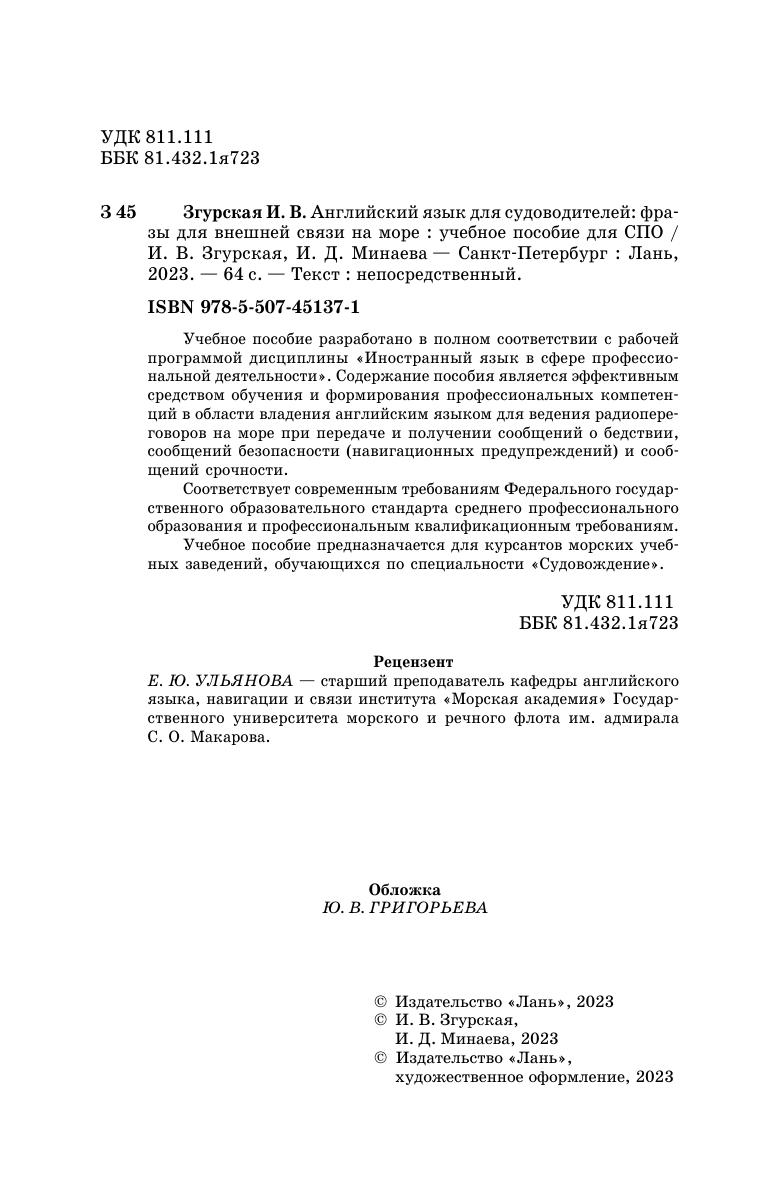 УДК 811.111
ББК 81.432.1я723

З 45 Згурская И. В. Английский язык для судоводителей: фразы для внешней связи на море : учебное пособие для СПО / И. В. Згурская, И. Д. Минаева — Санкт-Петербург : Лань, 2023. — 64 с. — Текст : непосредственный.

ISBN 978-5-507-45137-1

Учебное пособие разработано в полном соответствии с рабочей программой дисциплины «Иностранный язык в сфере профессиональной деятельности». Содержание пособия является эффективным средством обучения и формирования профессиональных компетенций в области владения английским языком для ведения радиопереговоров на море при передаче и получении сообщений о бедствии, сообщений безопасности (навигационных предупреждений) и сообщений срочности.

Соответствует современным требованиям Федерального государственного образовательного стандарта среднего профессионального образования и профессиональным квалификационным требованиям.

Учебное пособие предназначается для курсантов морских учебных заведений, обучающихся по специальности «Судовождение».

УДК 811.111
ББК 81.432.1я723

Рецензент
Е. Ю. УЛЬЯНОВА — старший преподаватель кафедры английского языка, навигации и связи института «Морская академия» Государственного университета морского и речного флота им. адмирала С. О. Макарова.

Обложка
Ю. В. ГРИГОРЬЕВА

© Издательство «Лань», 2023
© И. В. Згурская, И. Д. Минаева, 2023
© Издательство «Лань», художественное оформление, 2023